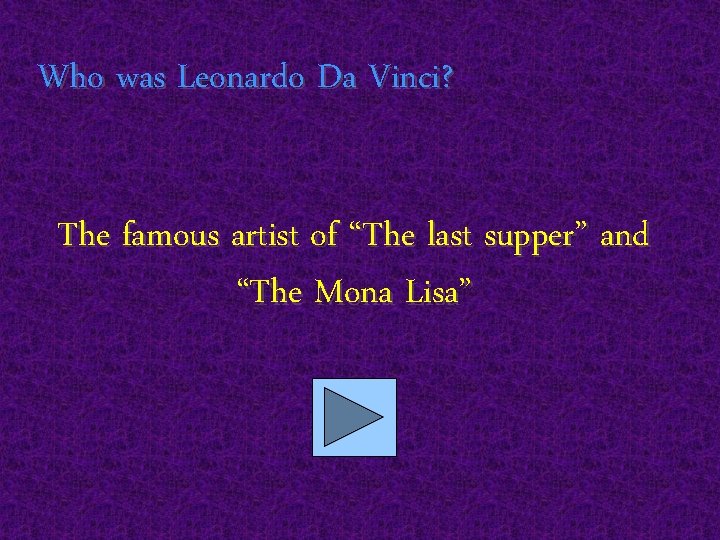 Who was Leonardo Da Vinci?

The famous artist of “The last supper” and “The Mona Lisa”